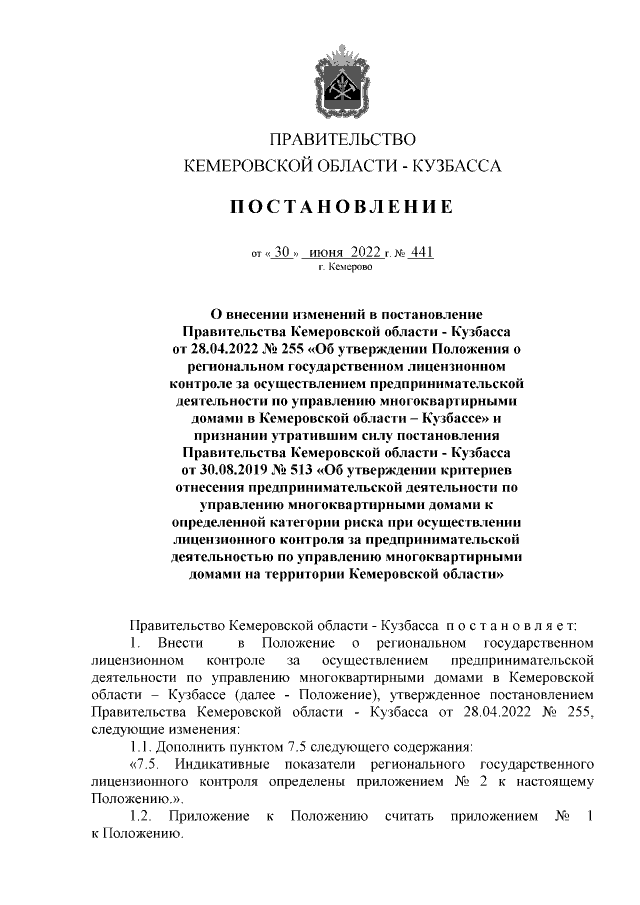 ПРАВИТЕЛЬСТВО
КЕМЕРОВСКОЙ ОБЛАСТИ - КУЗБАССА

ПОСТАНОВЛЕНИЕ

от « 30 » июня 2022 г. № 441
г. Кемерово

О внесении изменений в постановление Правительства Кемеровской области - Кузбасса от 28.04.2022 № 255 «Об утверждении Положения о региональном государственном лицензионном контроле за осуществлением предпринимательской деятельности по управлению многоквартирными домами в Кемеровской области – Кузбассе» и признании утратившим силу постановления Правительства Кемеровской области - Кузбасса от 30.08.2019 № 513 «Об утверждении критериев отнесения предпринимательской деятельности по управлению многоквартирными домами к определенной категории риска при осуществлении лицензионного контроля за предпринимательской деятельностью по управлению многоквартирными домами на территории Кемеровской области»

Правительство Кемеровской области - Кузбасса постановляет:
1. Внести в Положение о региональном государственном лицензионном контроле за осуществлением предпринимательской деятельности по управлению многоквартирными домами в Кемеровской области – Кузбассе (далее - Положение), утвержденное постановлением Правительства Кемеровской области - Кузбасса от 28.04.2022 № 255, следующие изменения:
1.1. Дополнить пунктом 7.5 следующего содержания:
«7.5. Индикативные показатели регионального государственного лицензионного контроля определены приложением № 2 к настоящему Положению.».
1.2. Приложение к Положению считать приложением № 1 к Положению.